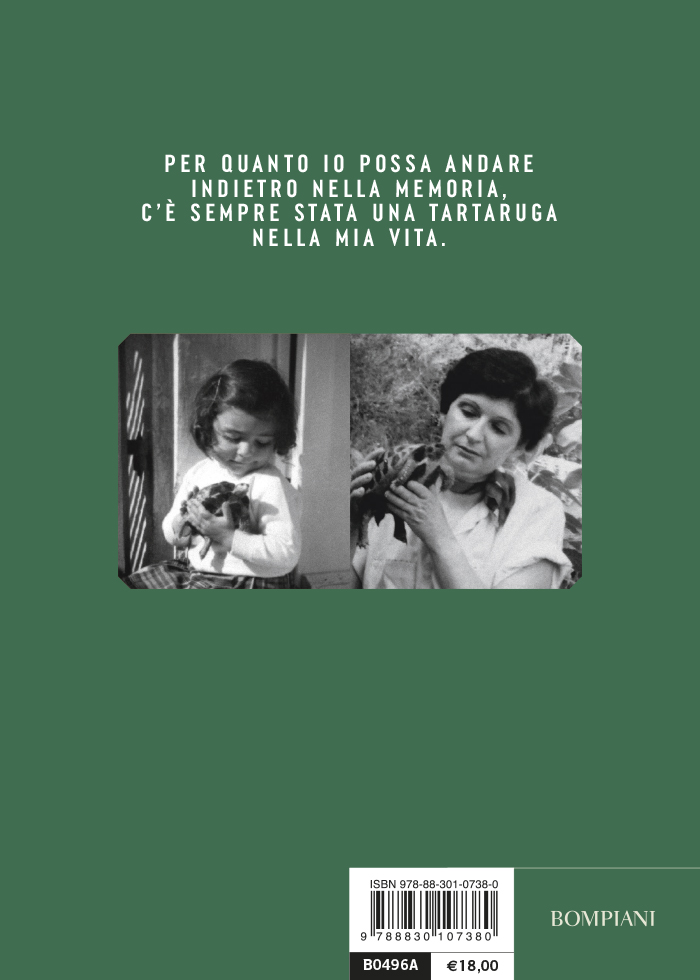 PER QUANTO IO POSSA ANDARE INDIETRO NELLA MEMORIA, C'È SEMPRE STATA UNA TARTARUGA NELLA MIA VITA.

ISBN 978-88-301-0738-0

9 788830 107380

B0496A

€18,00

BOMPIANI